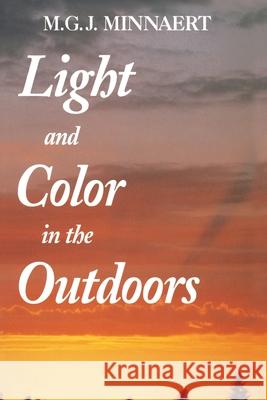 M.G.J. MINNAERT

Light and Color in the Outdoors

Kraina Książek